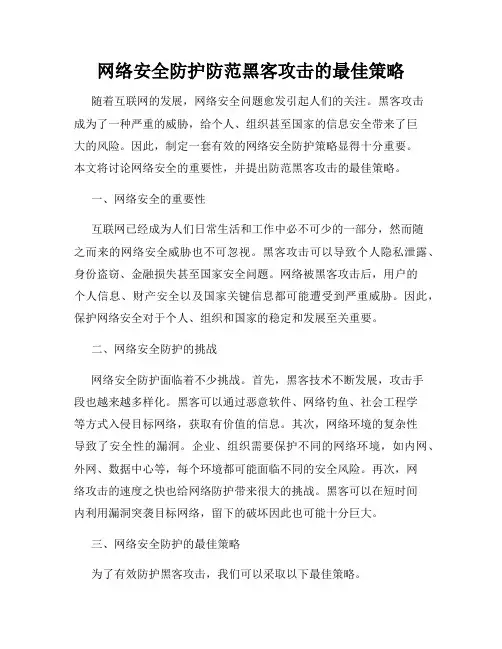 网络安全防护防范黑客攻击的最佳策略

随着互联网的发展，网络安全问题愈发引起人们的关注。黑客攻击成为了一种严重的威胁，给个人、组织甚至国家的信息安全带来了巨大的风险。因此，制定一套有效的网络安全防护策略显得十分重要。本文将讨论网络安全的重要性，并提出防范黑客攻击的最佳策略。

一、网络安全的重要性

互联网已经成为人们日常生活和工作中必不可少的一部分，然而随之而来的网络安全威胁也不可忽视。黑客攻击可以导致个人隐私泄露、身份盗窃、金融损失甚至国家安全问题。网络被黑客攻击后，用户的个人信息、财产安全以及国家关键信息都可能遭受到严重威胁。因此，保护网络安全对于个人、组织和国家的稳定和发展至关重要。

二、网络安全防护的挑战

网络安全防护面临着不少挑战。首先，黑客技术不断发展，攻击手段也越来越多样化。黑客可以通过恶意软件、网络钓鱼、社会工程学等方式入侵目标网络，获取有价值的信息。其次，网络环境的复杂性导致了安全性的漏洞。企业、组织需要保护不同的网络环境，如内网、外网、数据中心等，每个环境都可能面临不同的安全风险。再次，网络攻击的速度之快也给网络防护带来很大的挑战。黑客可以在短时间内利用漏洞突袭目标网络，留下的破坏因此也可能十分巨大。

三、网络安全防护的最佳策略

为了有效防护黑客攻击，我们可以采取以下最佳策略。